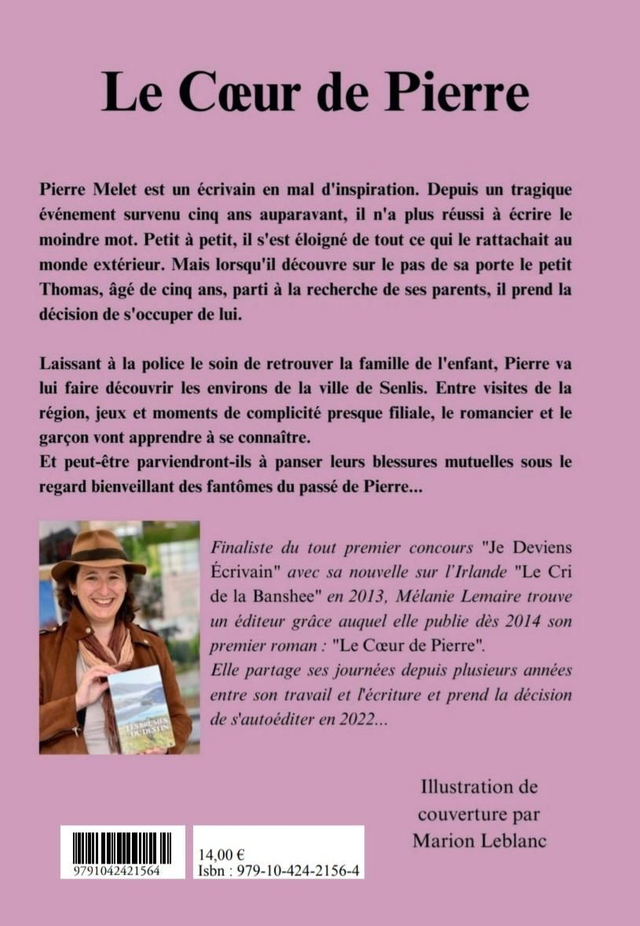 Le Cœur de Pierre

Pierre Melet est un écrivain en mal d'inspiration. Depuis un tragique événement survenu cinq ans auparavant, il n'a plus réussi à écrire le moindre mot. Petit à petit, il s'est éloigné de tout ce qui le rattachait au monde extérieur. Mais lorsqu'il découvre sur le pas de sa porte le petit Thomas, âgé de cinq ans, parti à la recherche de ses parents, il prend la décision de s'occuper de lui.

Laissant à la police le soin de retrouver la famille de l'enfant, Pierre va lui faire découvrir les environs de la ville de Senlis. Entre visites de la région, jeux et moments de complicité presque filiale, le romancier et le garçon vont apprendre à se connaître.
Et peut-être parviendront-ils à panser leurs blessures mutuelles sous le regard bienveillant des fantômes du passé de Pierre...

Finaliste du tout premier concours "Je Deviens Écrivain" avec sa nouvelle sur l'Irlande "Le Cri de la Banshee" en 2013, Mélanie Lemaire trouve un éditeur grâce auquel elle publie dès 2014 son premier roman : "Le Cœur de Pierre".
Elle partage ses journées depuis plusieurs années entre son travail et l'écriture et prend la décision de s'autoéditer en 2022...

Illustration de couverture par Marion Leblanc

9791042421564

14,00 €
Isbn : 979-10-424-2156-4